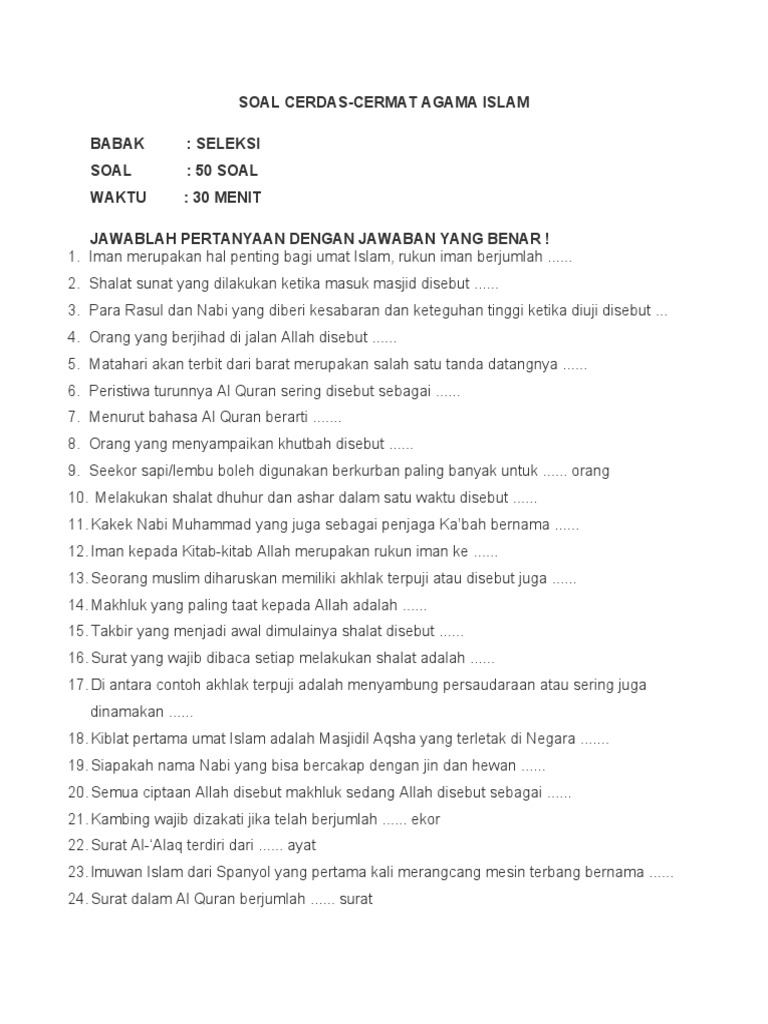 SOAL CERDAS-CERMAT AGAMA ISLAM

BABAK : SELEKSI
SOAL : 50 SOAL
WAKTU : 30 MENIT

JAWABLAH PERTANYAAN DENGAN JAWABAN YANG BENAR !
1. Iman merupakan hal penting bagi umat Islam, rukun iman berjumlah ......
2. Shalat sunat yang dilakukan ketika masuk masjid disebut ......
3. Para Rasul dan Nabi yang diberi kesabaran dan keteguhan tinggi ketika diuji disebut ...
4. Orang yang berjihad di jalan Allah disebut ......
5. Matahari akan terbit dari barat merupakan salah satu tanda datangnya ......
6. Peristiwa turunnya Al Quran sering disebut sebagai ......
7. Menurut bahasa Al Quran berarti .......
8. Orang yang menyampaikan khutbah disebut ......
9. Seekor sapi/lembu boleh digunakan berkurban paling banyak untuk ...... orang
10. Melakukan shalat dhuhur dan ashar dalam satu waktu disebut ......
11. Kakek Nabi Muhammad yang juga sebagai penjaga Ka'bah bernama ......
12. Iman kepada Kitab-kitab Allah merupakan rukun iman ke ......
13. Seorang muslim diharuskan memiliki akhlak terpuji atau disebut juga ......
14. Makhluk yang paling taat kepada Allah adalah ......
15. Takbir yang menjadi awal dimulainya shalat disebut ......
16. Surat yang wajib dibaca setiap melakukan shalat adalah ......
17. Di antara contoh akhlak terpuji adalah menyambung persaudaraan atau sering juga dinamakan ......
18. Kiblat pertama umat Islam adalah Masjidil Aqsha yang terletak di Negara .......
19. Siapakah nama Nabi yang bisa bercakap dengan jin dan hewan ......
20. Semua ciptaan Allah disebut makhluk sedang Allah disebut sebagai ......
21. Kambing wajib dizakati jika telah berjumlah ...... ekor
22. Surat Al-'Alaq terdiri dari ...... ayat
23. Imuwan Islam dari Spanyol yang pertama kali merangcang mesin terbang bernama ......
24. Surat dalam Al Quran berjumlah ...... surat